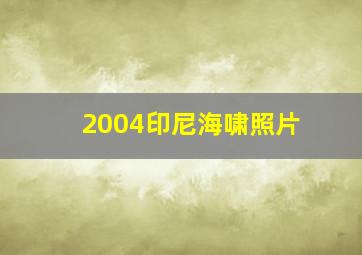 2004印尼海啸照片